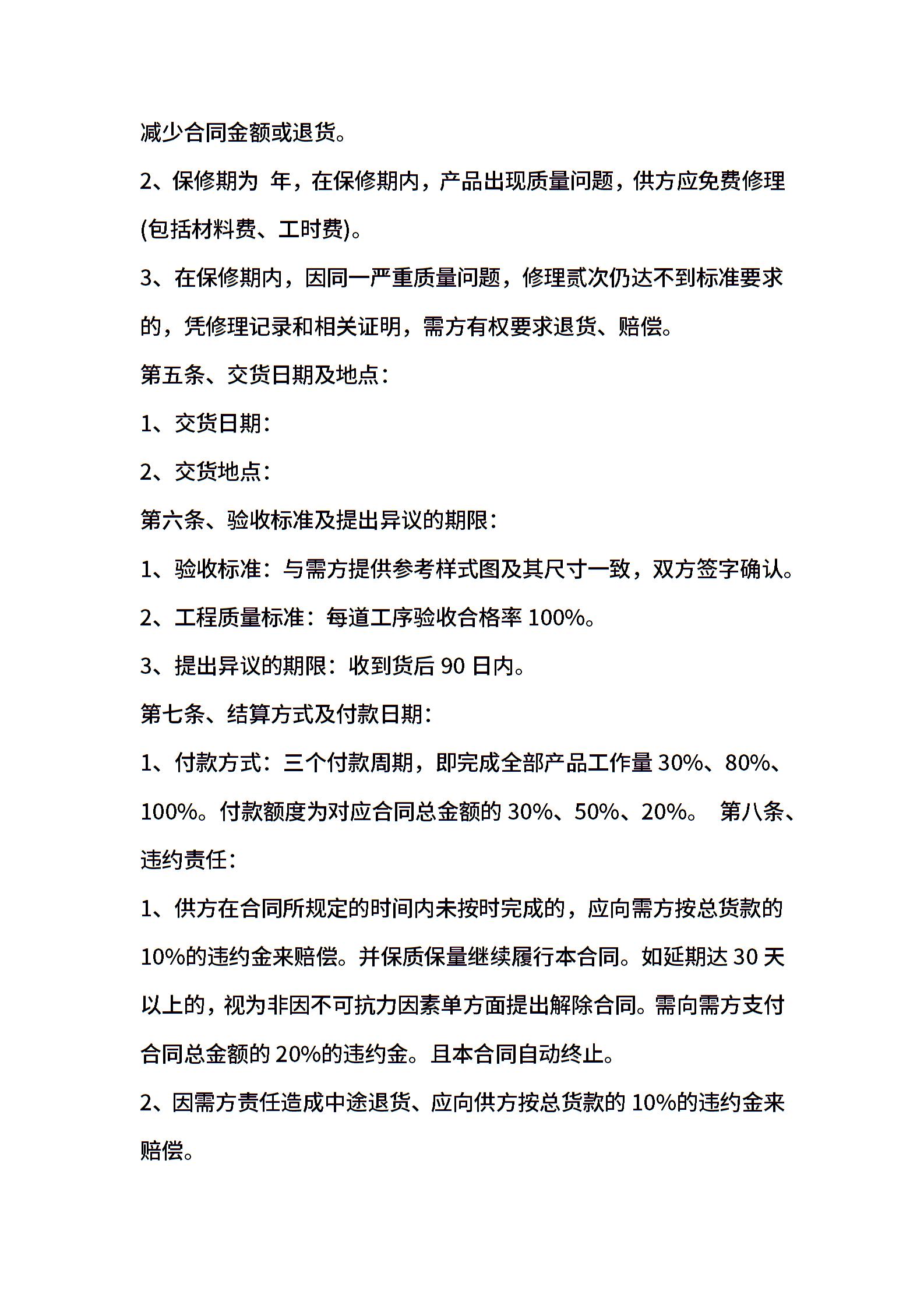 减少合同金额或退货。

2、保修期为 年，在保修期内，产品出现质量问题，供方应免费修理(包括材料费、工时费)。

3、在保修期内，因同一严重质量问题，修理贰次仍达不到标准要求的，凭修理记录和相关证明，需方有权要求退货、赔偿。

第五条、交货日期及地点：

1、交货日期：

2、交货地点：

第六条、验收标准及提出异议的期限：

1、验收标准：与需方提供参考样式图及其尺寸一致，双方签字确认。

2、工程质量标准：每道工序验收合格率 100%。

3、提出异议的期限：收到货后 90 日内。

第七条、结算方式及付款日期：

1、付款方式：三个付款周期，即完成全部产品工作量 30%、80%、100%。付款额度为对应合同总金额的 30%、50%、20%。 第八条、违约责任：

1、供方在合同所规定的时间内未按时完成的，应向需方按总货款的 10%的违约金来赔偿。并保质保量继续履行本合同。如延期达 30 天以上的，视为非因不可抗力因素单方面提出解除合同。需向需方支付合同总金额的 20%的违约金。且本合同自动终止。

2、因需方责任造成中途退货、应向供方按总货款的 10%的违约金来赔偿。